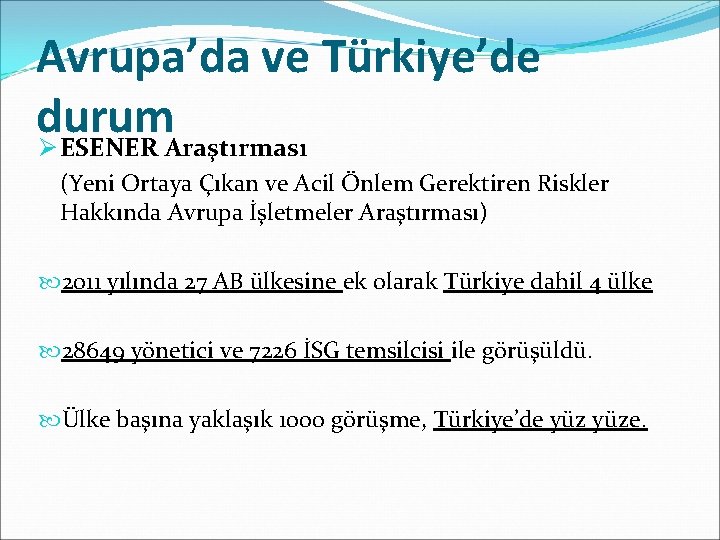 Avrupa’da ve Türkiye’de durum

ESENER Araştırması

(Yeni Ortaya Çıkan ve Acil Önlem Gerektiren Riskler Hakkında Avrupa İşletmeler Araştırması)

2011 yılında 27 AB ülkesine ek olarak Türkiye dahil 4 ülke

28649 yönetici ve 7226 İSG temsilcisi ile görüşüldü.

Ülke başına yaklaşık 1000 görüşme, Türkiye’de yüz yüze.